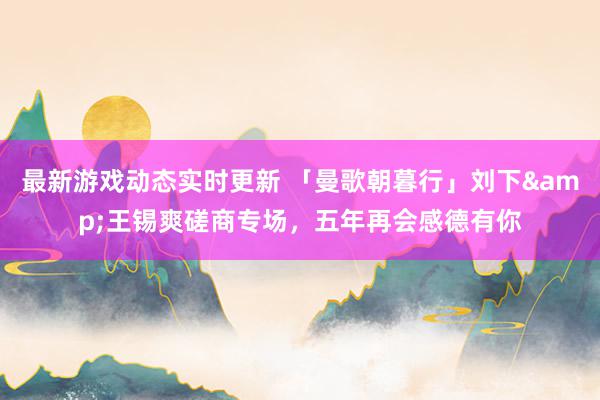 最新游戏动态实时更新 「曼歌朝暮行」刘下&amp;王锡爽磋商专场，五年再会感德有你